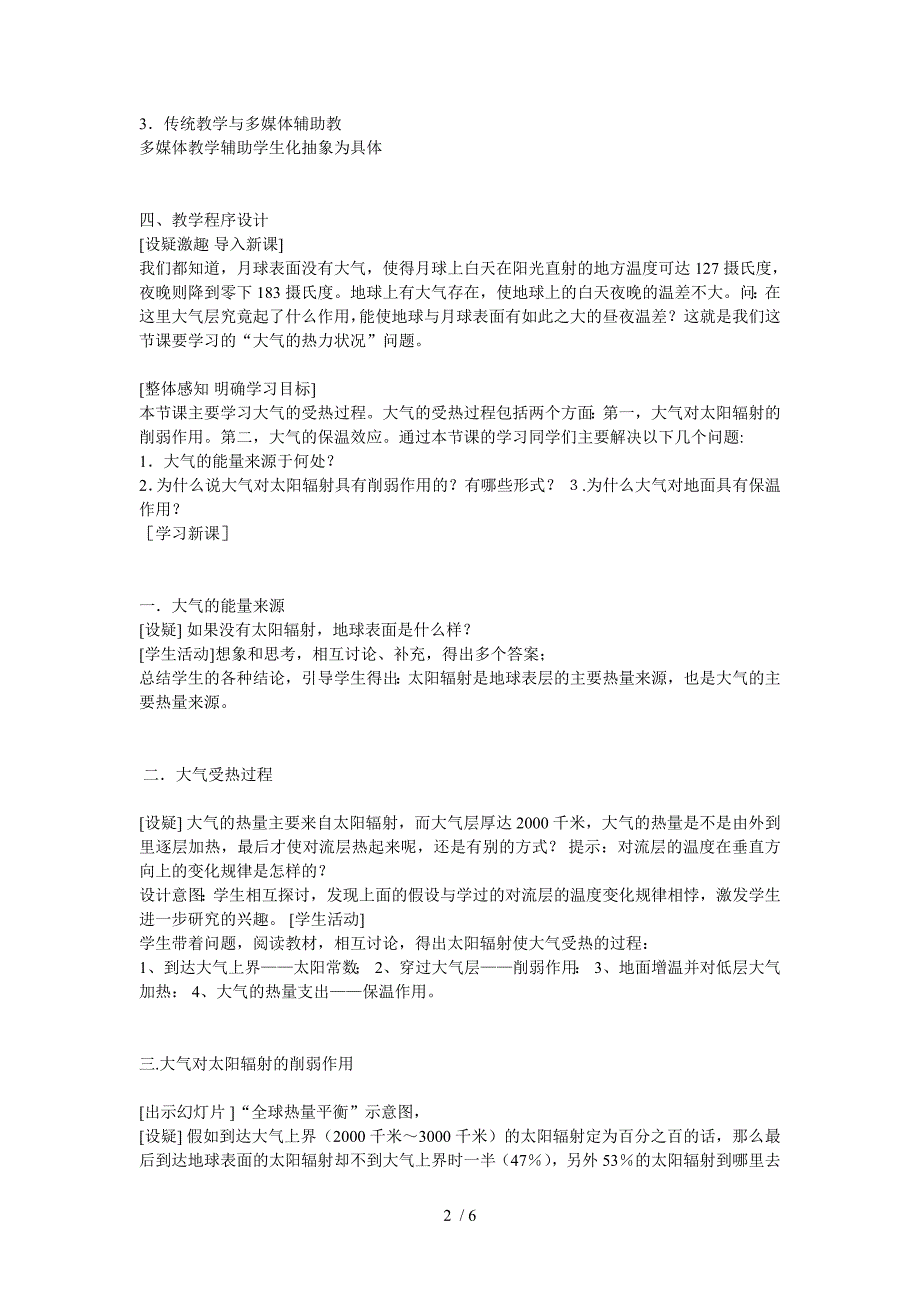 3．传统教学与多媒体辅助教
多媒体教学辅助学生化抽象为具体

四、教学程序设计
[设疑激趣 导入新课]
我们都知道，月球表面没有大气，使得月球上白天在阳光直射的地方温度可达 127 摄氏度，夜晚则降到零下 183 摄氏度。地球上有大气存在，使地球上的白天夜晚的温差不大。问：在这里大气层究竟起了什么作用，能使地球与月球表面有如此之大的昼夜温差？这就是我们这节课要学习的“大气的热力状况”问题。

[整体感知 明确学习目标]
本节课主要学习大气的受热过程。大气的受热过程包括两个方面：第一，大气对太阳辐射的削弱作用。第二，大气的保温效应。通过本节课的学习同学们主要解决以下几个问题:
1．大气的能量来源于何处？
2.为什么说大气对太阳辐射具有削弱作用的？有哪些形式？ 3 .为什么大气对地面具有保温作用？
［学习新课］

一．大气的能量来源
[设疑] 如果没有太阳辐射，地球表面是什么样？
[学生活动]想象和思考，相互讨论、补充，得出多个答案；
总结学生的各种结论，引导学生得出：太阳辐射是地球表层的主要热量来源，也是大气的主要热量来源。

二．大气受热过程

[设疑] 大气的热量主要来自太阳辐射，而大气层厚达 2000 千米，大气的热量是不是由外到里逐层加热，最后才使对流层热起来呢，还是有别的方式？ 提示：对流层的温度在垂直方向上的变化规律是怎样的？
设计意图：学生相互探讨，发现上面的假设与学过的对流层的温度变化规律相悖，激发学生进一步研究的兴趣。 [学生活动]
学生带着问题，阅读教材，相互讨论，得出太阳辐射使大气受热的过程：
1、到达大气上界——太阳常数； 2、穿过大气层——削弱作用； 3、地面增温并对低层大气加热； 4、大气的热量支出——保温作用。

三.大气对太阳辐射的削弱作用

[出示幻灯片 ]“全球热量平衡”示意图，
[设疑] 假如到达大气上界（2000 千米～3000 千米）的太阳辐射定为百分之百的话，那么最后到达地球表面的太阳辐射却不到大气上界时一半（47%），另外 53%的太阳辐射到哪里去

2 / 6